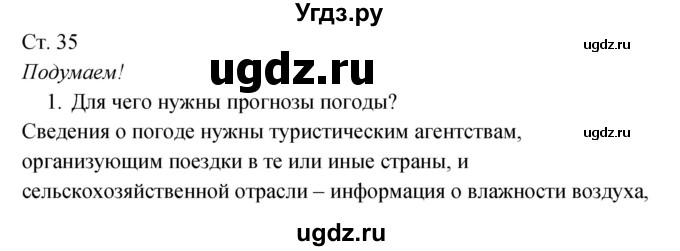 Угдз.ру

Ст. 35

ugdz.ru

Подумаем!

ugdz.ru

1. Для чего нужны прогнозы погоды?

Сведения о погоде нужны туристическим агентствам, организующим поездки в те или иные страны, и сельскохозяйственной отрасли – информация о влажности воздуха,

ugdz.ru

ugdz.ru